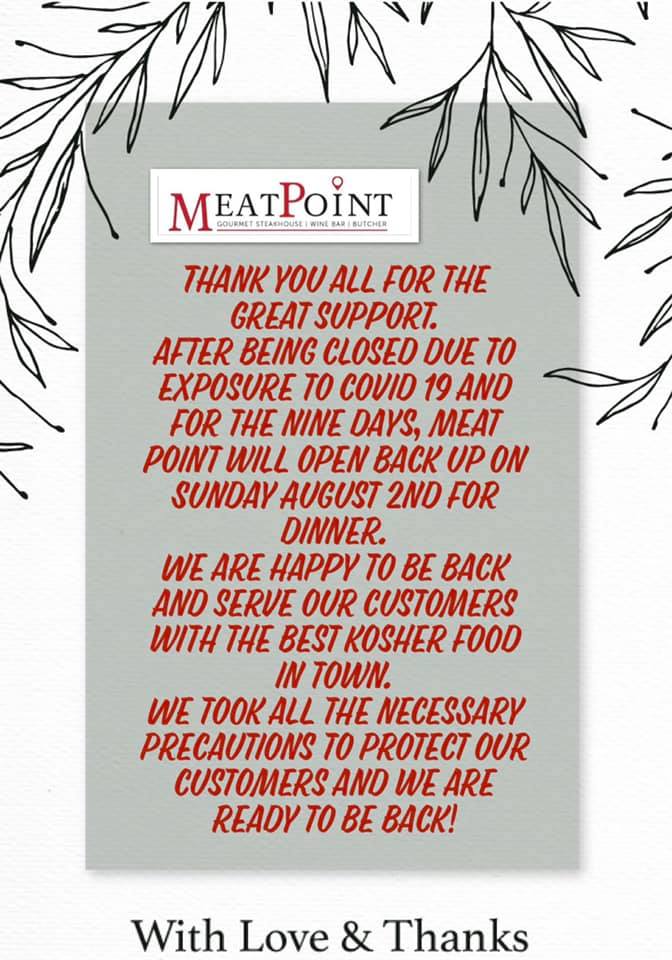 MEATPOINT
GOURMET STEAKHOUSE | WINE BAR | BUTCHER

THANK YOU ALL FOR THE GREAT SUPPORT.
AFTER BEING CLOSED DUE TO EXPOSURE TO COVID 19 AND FOR THE NINE DAYS, MEAT POINT WILL OPEN BACK UP ON SUNDAY AUGUST 2ND FOR DINNER.
WE ARE HAPPY TO BE BACK AND SERVE OUR CUSTOMERS WITH THE BEST KOSHER FOOD IN TOWN.
WE TOOK ALL THE NECESSARY PRECAUTIONS TO PROTECT OUR CUSTOMERS AND WE ARE READY TO BE BACK!

With Love & Thanks